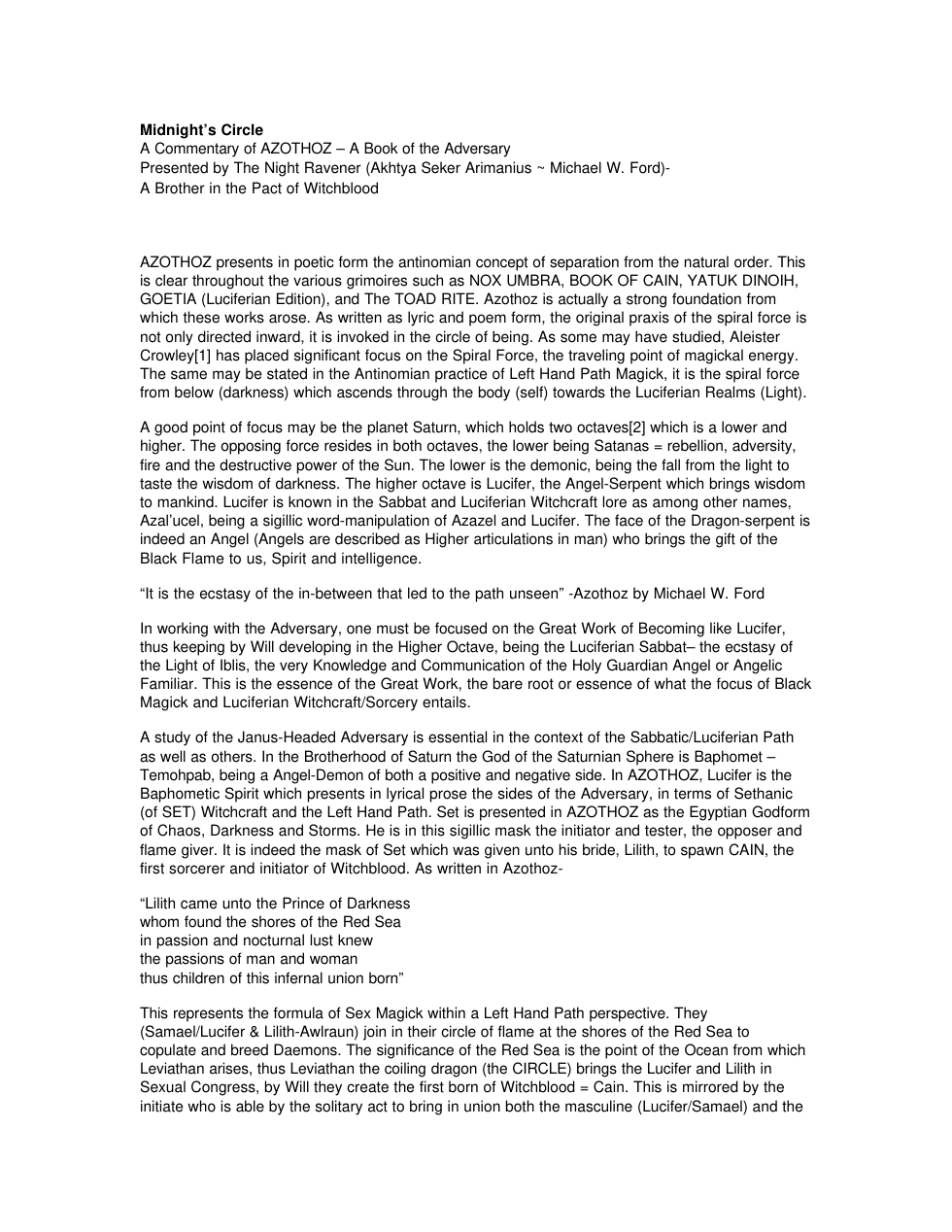 Midnight's Circle
A Commentary of AZOTHOZ – A Book of the Adversary
Presented by The Night Ravener (Akhtya Seker Arimanius ~ Michael W. Ford)-
A Brother in the Pact of Witchblood

AZOTHOZ presents in poetic form the antinomian concept of separation from the natural order. This is clear throughout the various grimoires such as NOX UMBRA, BOOK OF CAIN, YATUK DINOIH, GOETIA (Luciferian Edition), and The TOAD RITE. Azothoz is actually a strong foundation from which these works arose. As written as lyric and poem form, the original praxis of the spiral force is not only directed inward, it is invoked in the circle of being. As some may have studied, Aleister Crowley[1] has placed significant focus on the Spiral Force, the traveling point of magickal energy. The same may be stated in the Antinomian practice of Left Hand Path Magick, it is the spiral force from below (darkness) which ascends through the body (self) towards the Luciferian Realms (Light).

A good point of focus may be the planet Saturn, which holds two octaves[2] which is a lower and higher. The opposing force resides in both octaves, the lower being Satanas = rebellion, adversity, fire and the destructive power of the Sun. The lower is the demonic, being the fall from the light to taste the wisdom of darkness. The higher octave is Lucifer, the Angel-Serpent which brings wisdom to mankind. Lucifer is known in the Sabbat and Luciferian Witchcraft lore as among other names, Azal'ucel, being a sigillic word-manipulation of Azazel and Lucifer. The face of the Dragon-serpent is indeed an Angel (Angels are described as Higher articulations in man) who brings the gift of the Black Flame to us, Spirit and intelligence.

"It is the ecstasy of the in-between that led to the path unseen" -Azothoz by Michael W. Ford

In working with the Adversary, one must be focused on the Great Work of Becoming like Lucifer, thus keeping by Will developing in the Higher Octave, being the Luciferian Sabbat– the ecstasy of the Light of Iblis, the very Knowledge and Communication of the Holy Guardian Angel or Angelic Familiar. This is the essence of the Great Work, the bare root or essence of what the focus of Black Magick and Luciferian Witchcraft/Sorcery entails.

A study of the Janus-Headed Adversary is essential in the context of the Sabbatic/Luciferian Path as well as others. In the Brotherhood of Saturn the God of the Saturnian Sphere is Baphomet – Temohpab, being a Angel-Demon of both a positive and negative side. In AZOTHOZ, Lucifer is the Baphometic Spirit which presents in lyrical prose the sides of the Adversary, in terms of Sethanic (of SET) Witchcraft and the Left Hand Path. Set is presented in AZOTHOZ as the Egyptian Godform of Chaos, Darkness and Storms. He is in this sigillic mask the initiator and tester, the opposer and flame giver. It is indeed the mask of Set which was given unto his bride, Lilith, to spawn CAIN, the first sorcerer and initiator of Witchblood. As written in Azothoz-

"Lilith came unto the Prince of Darkness
whom found the shores of the Red Sea
in passion and nocturnal lust knew
the passions of man and woman
thus children of this infernal union born"

This represents the formula of Sex Magick within a Left Hand Path perspective. They (Samael/Lucifer & Lilith-Awlraun) join in their circle of flame at the shores of the Red Sea to copulate and breed Daemons. The significance of the Red Sea is the point of the Ocean from which Leviathan arises, thus Leviathan the coiling dragon (the CIRCLE) brings the Lucifer and Lilith in Sexual Congress, by Will they create the first born of Witchblood = Cain. This is mirrored by the initiate who is able by the solitary act to bring in union both the masculine (Lucifer/Samael) and the